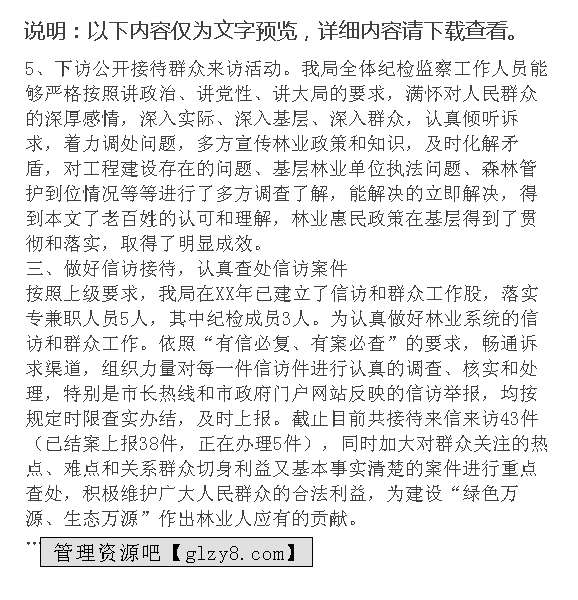 说明：以下内容仅为文字预览，详细内容请下载查看。

5、下访公开接待群众来访活动。我局全体纪检监察工作人员能够严格按照讲政治、讲党性、讲大局的要求，满怀对人民群众的深厚感情，深入实际、深入基层、深入群众，认真倾听诉求，着力调处问题，多方宣传林业政策和知识，及时化解矛盾，对工程建设存在的问题、基层林业单位执法问题、森林管护到位情况等等进行了多方调查了解，能解决的立即解决，得到本文了老百姓的认可和理解，林业惠民政策在基层得到了贯彻和落实，取得了明显成效。
三、做好信访接待，认真查处信访案件
按照上级要求，我局在XX年已建立了信访和群众工作股，落实专兼职人员5人，其中纪检成员3人。为认真做好林业系统的信访和群众工作。依照“有信必复、有案必查”的要求，畅通诉求渠道，组织力量对每一件信访件进行认真的调查、核实和处理，特别是市长热线和市政府门户网站反映的信访举报，均按规定时限查实办结，及时上报。截止目前共接待来信来访43件（已结案上报38件，正在办理5件），同时加大对群众关注的热点、难点和关系群众切身利益又基本事实清楚的案件进行重点查处，积极维护广大人民群众的合法利益，为建设“绿色万源、生态万源”作出林业人应有的贡献。
…
管理资源吧【glzy8.com】